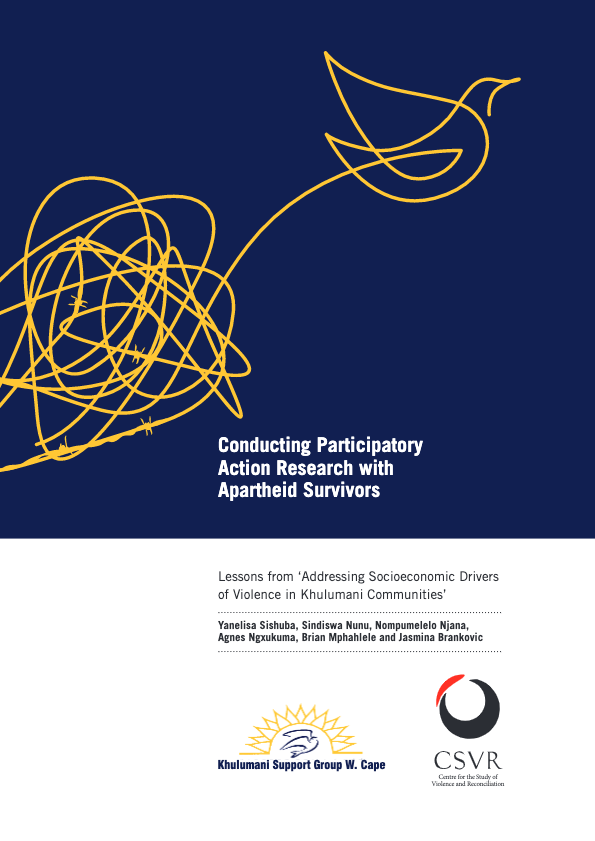 Conducting Participatory Action Research with Apartheid Survivors

Lessons from 'Addressing Socioeconomic Drivers of Violence in Khulumani Communities'

Yanelisa Sishuba, Sindiswa Nunu, Nompumelelo Njana, Agnes Ngxukuma, Brian Mphahlele and Jasmina Brankovic

Khulumani Support Group W. Cape

CSVR
Centre for the Study of Violence and Reconciliation